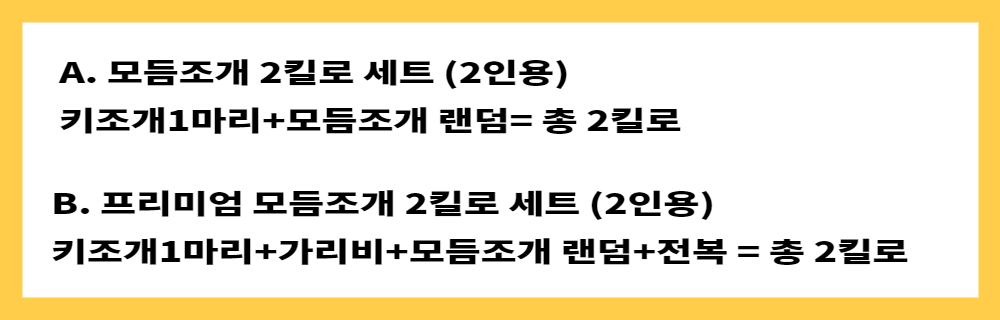 A. 모듬조개 2킬로 세트 (2인용)
키조개1마리+모듬조개 랜덤= 총 2킬로

B. 프리미엄 모듬조개 2킬로 세트 (2인용)
키조개1마리+가리비+모듬조개 랜덤+전복 = 총 2킬로